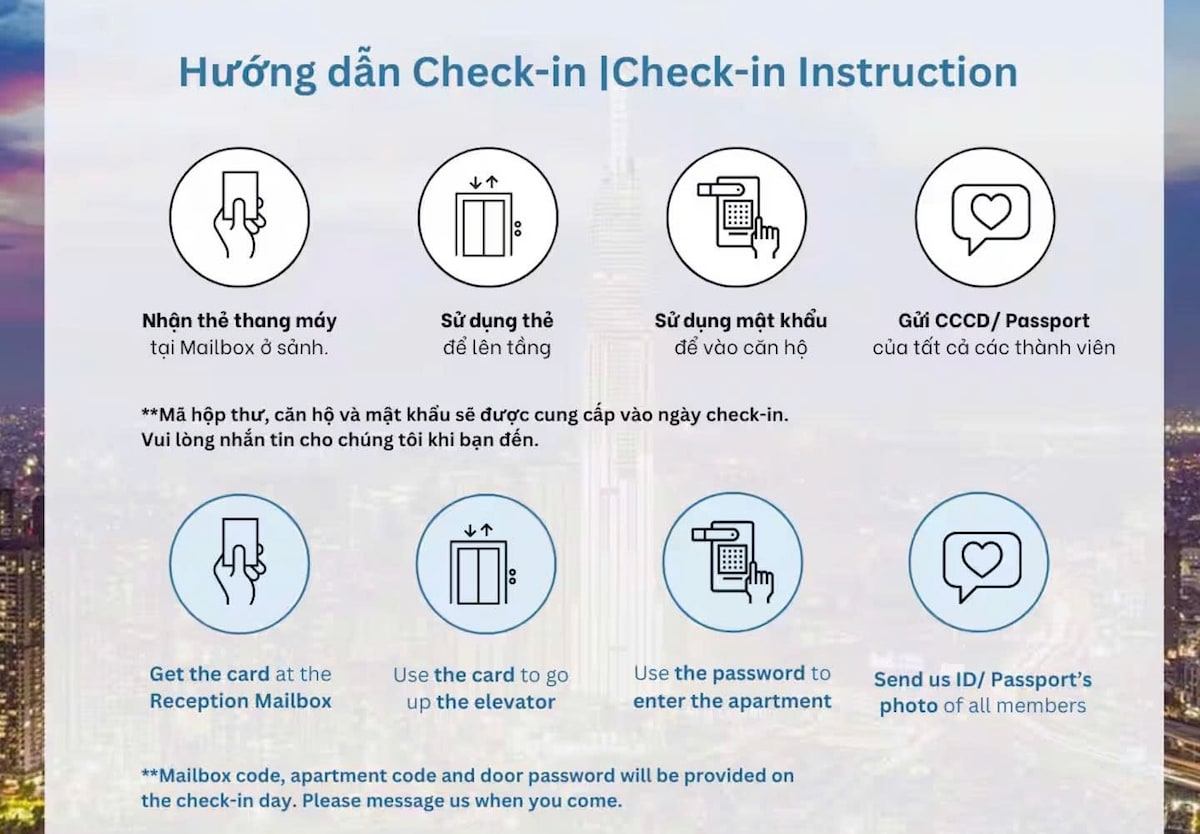 Hướng dẫn Check-in |Check-in Instruction

Nhận thẻ thang máy
tại Mailbox ở sảnh.

Sử dụng thẻ
để lên tầng

Sử dụng mật khẩu
để vào căn hộ

Gửi CCCD/ Passport
của tất cả các thành viên

**Mã hộp thư, căn hộ và mật khẩu sẽ được cung cấp vào ngày check-in. Vui lòng nhắn tin cho chúng tôi khi bạn đến.

Get the card at the
Reception Mailbox

Use the card to go
up the elevator

Use the password to
enter the apartment

Send us ID/ Passport's
photo of all members

**Mailbox code, apartment code and door password will be provided on the check-in day. Please message us when you come.